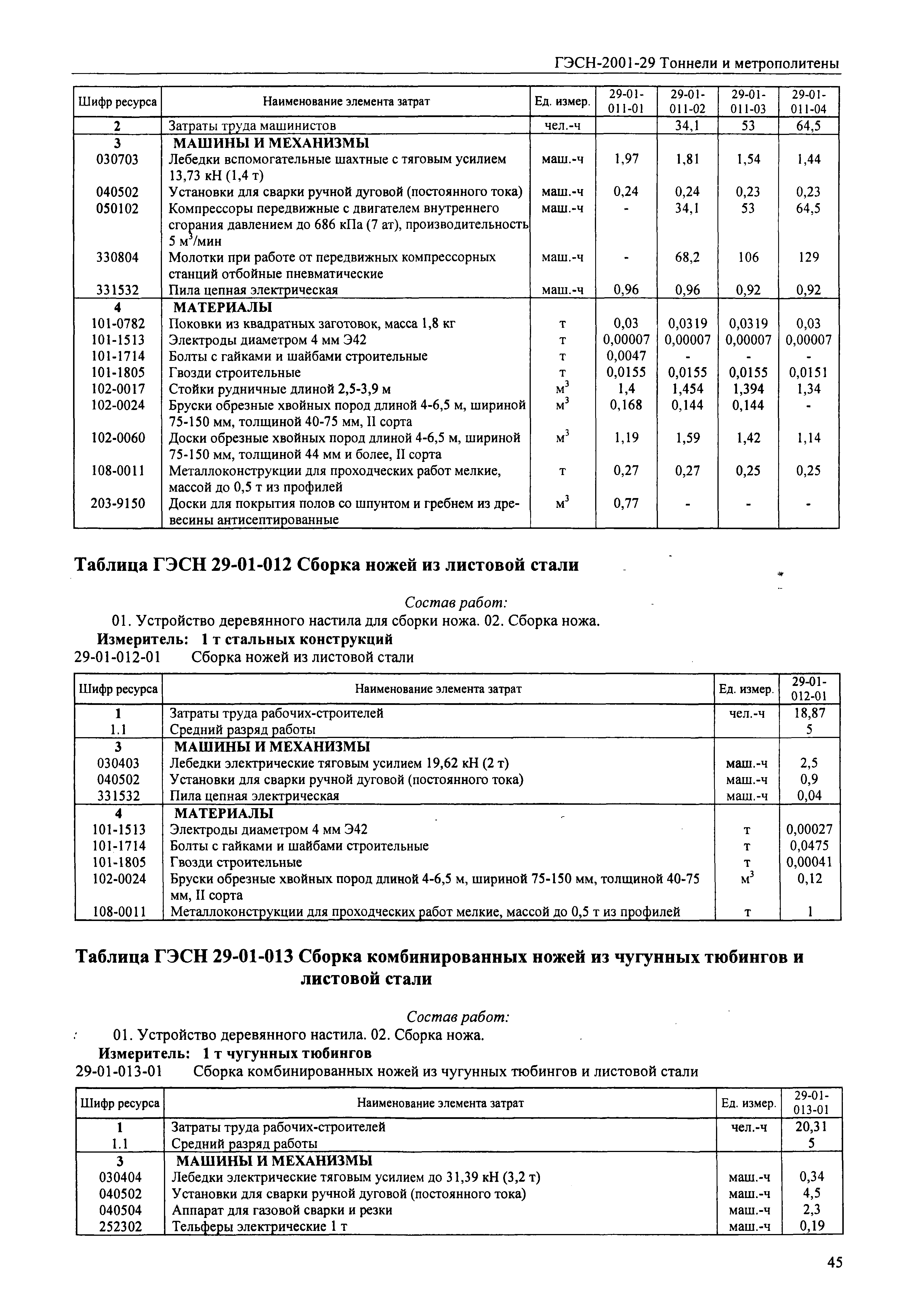 ГЭСН-2001-29 Тоннели и метрополитены

| Шифр ресурса | Наименование элемента затрат | Ед. измер. | 29-01-011-01 | 29-01-011-02 | 29-01-011-03 | 29-01-011-04 |
|---|---|---|---|---|---|---|
| 2 | Затраты труда машинистов | чел.-ч | | 34,1 | 53 | 64,5 |
| 3 | МАШИНЫ И МЕХАНИЗМЫ | | | | | |
| 030703 | Лебедки вспомогательные шахтные с тяговым усилием 13,73 кН (1,4 т) | маш.-ч | 1,97 | 1,81 | 1,54 | 1,44 |
| 040502 | Установки для сварки ручной дуговой (постоянного тока) | маш.-ч | 0,24 | 0,24 | 0,23 | 0,23 |
| 050102 | Компрессоры передвижные с двигателем внутреннего сгорания давлением до 686 кПа (7 ат), производительность 5 $м^3$/мин | маш.-ч | - | 34,1 | 53 | 64,5 |
| 330804 | Молотки при работе от передвижных компрессорных станций отбойные пневматические | маш.-ч | - | 68,2 | 106 | 129 |
| 331532 | Пила цепная электрическая | маш.-ч | 0,96 | 0,96 | 0,92 | 0,92 |
| 4 | МАТЕРИАЛЫ | | | | | |
| 101-0782 | Поковки из квадратных заготовок, масса 1,8 кг | т | 0,03 | 0,0319 | 0,0319 | 0,03 |
| 101-1513 | Электроды диаметром 4 мм Э42 | т | 0,00007 | 0,00007 | 0,00007 | 0,00007 |
| 101-1714 | Болты с гайками и шайбами строительные | т | 0,0047 | - | - | - |
| 101-1805 | Гвозди строительные | т | 0,0155 | 0,0155 | 0,0155 | 0,0151 |
| 102-0017 | Стойки рудничные длиной 2,5-3,9 м | $м^3$ | 1,4 | 1,454 | 1,394 | 1,34 |
| 102-0024 | Бруски обрезные хвойных пород длиной 4-6,5 м, шириной 75-150 мм, толщиной 40-75 мм, II сорта | $м^3$ | 0,168 | 0,144 | 0,144 | - |
| 102-0060 | Доски обрезные хвойных пород длиной 4-6,5 м, шириной 75-150 мм, толщиной 44 мм и более, II сорта | $м^3$ | 1,19 | 1,59 | 1,42 | 1,14 |
| 108-0011 | Металлоконструкции для проходческих работ мелкие, массой до 0,5 т из профилей | т | 0,27 | 0,27 | 0,25 | 0,25 |
| 203-9150 | Доски для покрытия полов со шпунтом и гребнем из древесины антисептированные | $м^3$ | 0,77 | - | - | - |

Таблица ГЭСН 29-01-012 Сборка ножей из листовой стали

Состав работ:
01. Устройство деревянного настила для сборки ножа. 02. Сборка ножа.
Измеритель: 1 т стальных конструкций
29-01-012-01 Сборка ножей из листовой стали

| Шифр ресурса | Наименование элемента затрат | Ед. измер. | 29-01-012-01 |
|---|---|---|---|
| 1 | Затраты труда рабочих-строителей | чел.-ч | 18,87 |
| 1.1 | Средний разряд работы | | 5 |
| 3 | МАШИНЫ И МЕХАНИЗМЫ | | |
| 030403 | Лебедки электрические тяговым усилием 19,62 кН (2 т) | маш.-ч | 2,5 |
| 040502 | Установки для сварки ручной дуговой (постоянного тока) | маш.-ч | 0,9 |
| 331532 | Пила цепная электрическая | маш.-ч | 0,04 |
| 4 | МАТЕРИАЛЫ | | |
| 101-1513 | Электроды диаметром 4 мм Э42 | т | 0,00027 |
| 101-1714 | Болты с гайками и шайбами строительные | т | 0,0475 |
| 101-1805 | Гвозди строительные | т | 0,00041 |
| 102-0024 | Бруски обрезные хвойных пород длиной 4-6,5 м, шириной 75-150 мм, толщиной 40-75 мм, II сорта | $м^3$ | 0,12 |
| 108-0011 | Металлоконструкции для проходческих работ мелкие, массой до 0,5 т из профилей | т | 1 |

Таблица ГЭСН 29-01-013 Сборка комбинированных ножей из чугунных тюбингов и листовой стали

Состав работ:
01. Устройство деревянного настила. 02. Сборка ножа.
Измеритель: 1 т чугунных тюбингов
29-01-013-01 Сборка комбинированных ножей из чугунных тюбингов и листовой стали

| Шифр ресурса | Наименование элемента затрат | Ед. измер. | 29-01-013-01 |
|---|---|---|---|
| 1 | Затраты труда рабочих-строителей | чел.-ч | 20,31 |
| 1.1 | Средний разряд работы | | 5 |
| 3 | МАШИНЫ И МЕХАНИЗМЫ | | |
| 030404 | Лебедки электрические тяговым усилием до 31,39 кН (3,2 т) | маш.-ч | 0,34 |
| 040502 | Установки для сварки ручной дуговой (постоянного тока) | маш.-ч | 4,5 |
| 040504 | Аппарат для газовой сварки и резки | маш.-ч | 2,3 |
| 252302 | Тельферы электрические 1 т | маш.-ч | 0,19 |

45